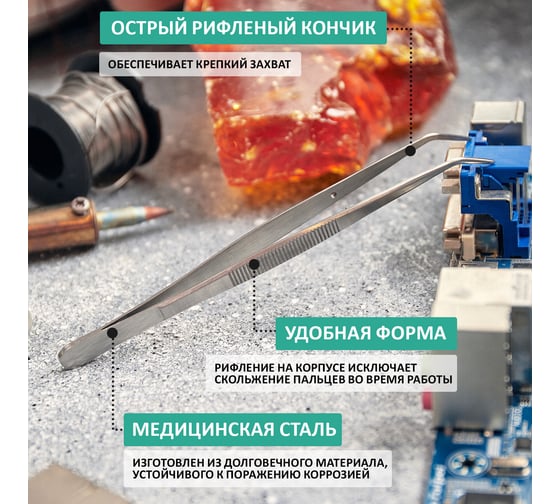 ОСТРЫЙ РИФЛЕНЫЙ КОНЧИК

ОБЕСПЕЧИВАЕТ КРЕПКИЙ ЗАХВАТ

УДОБНАЯ ФОРМА

РИФЛЕНИЕ НА КОРПУСЕ ИСКЛЮЧАЕТ СКОЛЬЖЕНИЕ ПАЛЬЦЕВ ВО ВРЕМЯ РАБОТЫ

МЕДИЦИНСКАЯ СТАЛЬ

ИЗГОТОВЛЕН ИЗ ДОЛГОВЕЧНОГО МАТЕРИАЛА, УСТОЙЧИВОГО К ПОРАЖЕНИЮ КОРРОЗИЕЙ